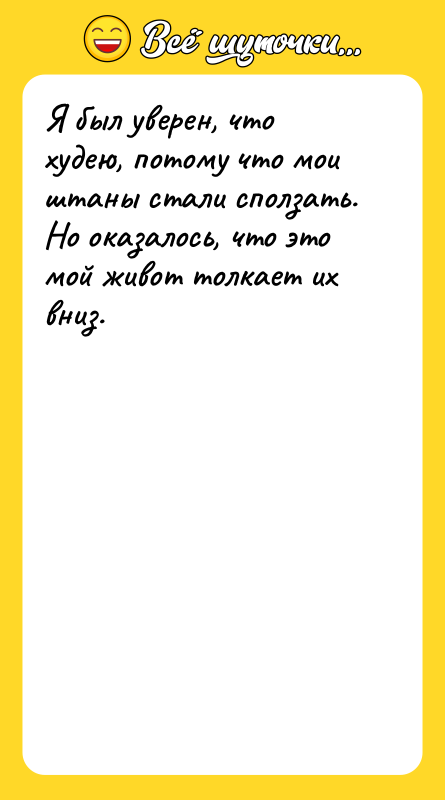 Всё шуточки...

Я был уверен, что худею, потому что мои штаны стали сползать. Но оказалось, что это мой живот толкает их вниз.